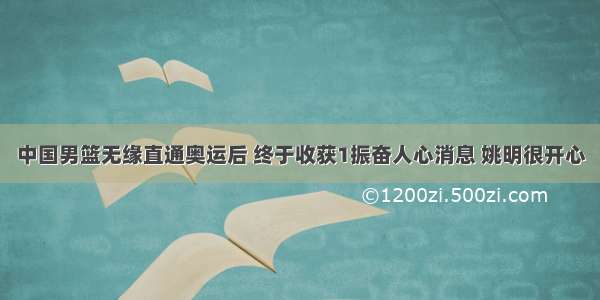 中国男篮无缘直通奥运后 终于收获1振奋人心消息 姚明很开心

©1200zi.500zi.com